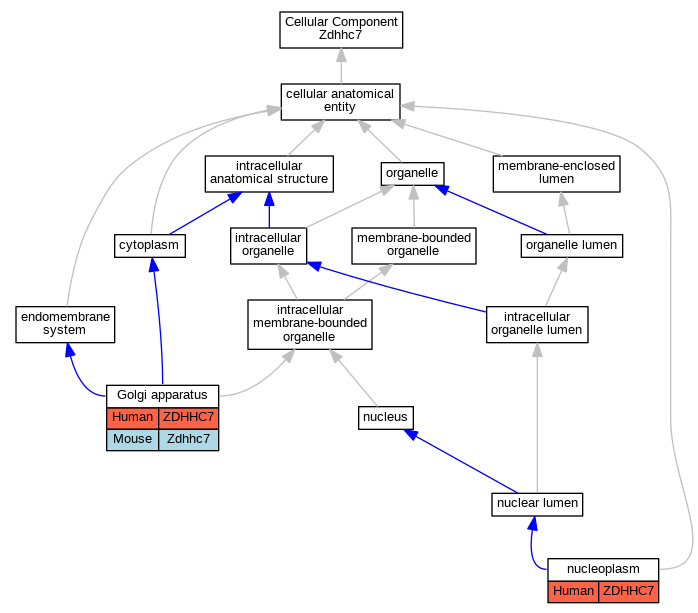 Cellular Component
Zdhhc7

cellular anatomical entity

intracellular anatomical structure

organelle

membrane-enclosed lumen

cytoplasm

intracellular organelle

membrane-bounded organelle

organelle lumen

endomembrane system

intracellular membrane-bounded organelle

intracellular organelle lumen

Golgi apparatus
| Human | ZDHHC7 |
|---|---|
| Mouse | Zdhhc7 |

nucleus

nuclear lumen

nucleoplasm
| Human | ZDHHC7 |
|---|---|